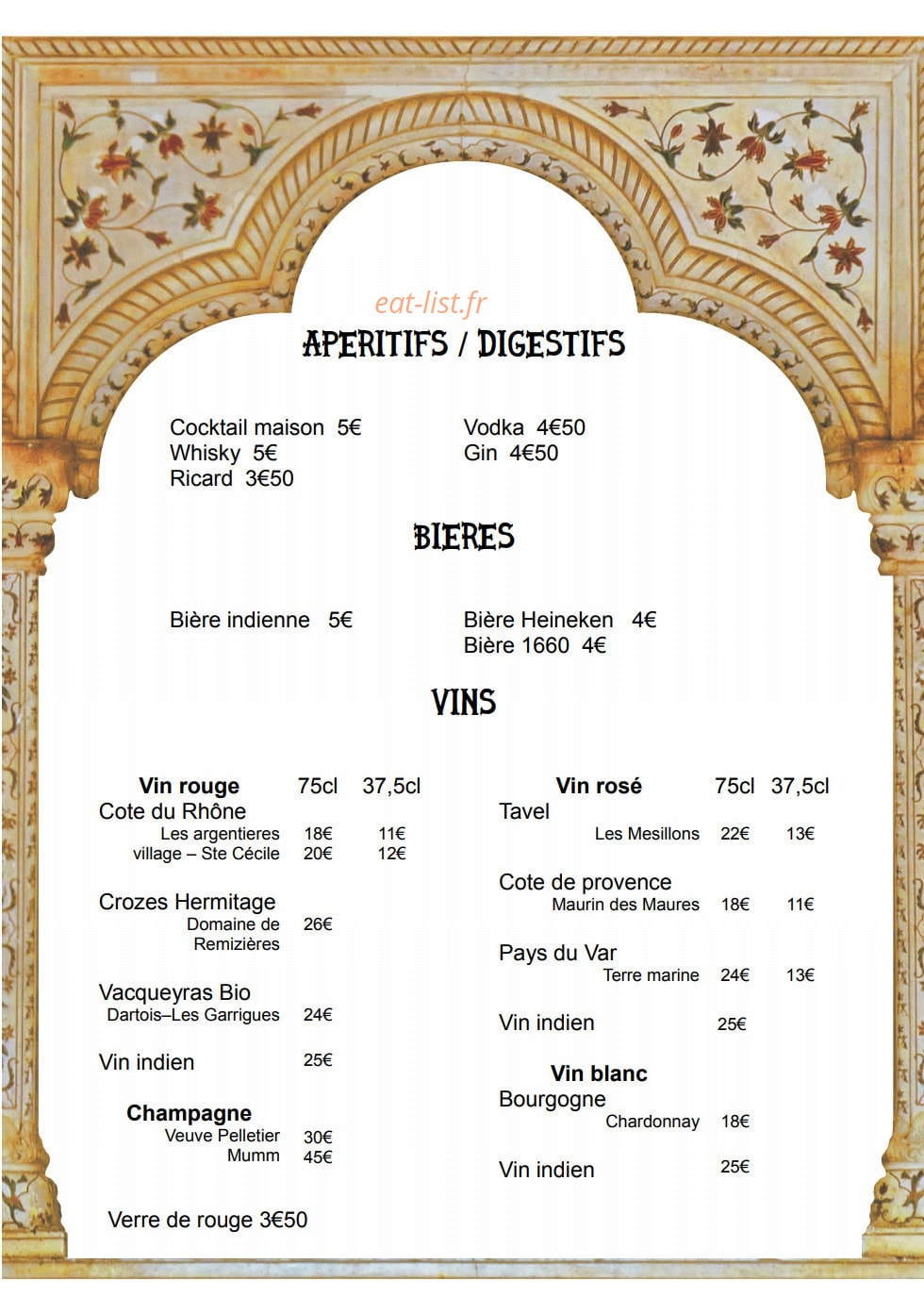 eat-list.fr

APERITIFS / DIGESTIFS

Cocktail maison 5€
Whisky 5€
Ricard 3€50

Vodka 4€50
Gin 4€50

BIERES

Bière indienne 5€

Bière Heineken 4€
Bière 1660 4€

VINS

| Vin rouge | 75cl | 37,5cl |
|---|---|---|
| Cote du Rhône | | |
| Les argentieres | 18€ | 11€ |
| village – Ste Cécile | 20€ | 12€ |
| Crozes Hermitage | | |
| Domaine de Remizières | 26€ | |
| Vacqueyras Bio | | |
| Dartois–Les Garrigues | 24€ | |
| Vin indien | 25€ | |
| Champagne | | |
| Veuve Pelletier | 30€ | |
| Mumm | 45€ | |

Verre de rouge 3€50

| Vin rosé | 75cl | 37,5cl |
|---|---|---|
| Tavel | | |
| Les Mesillons | 22€ | 13€ |
| Cote de provence | | |
| Maurin des Maures | 18€ | 11€ |
| Pays du Var | | |
| Terre marine | 24€ | 13€ |
| Vin indien | 25€ | |
| Vin blanc | | |
| Bourgogne | | |
| Chardonnay | 18€ | |
| Vin indien | 25€ | |